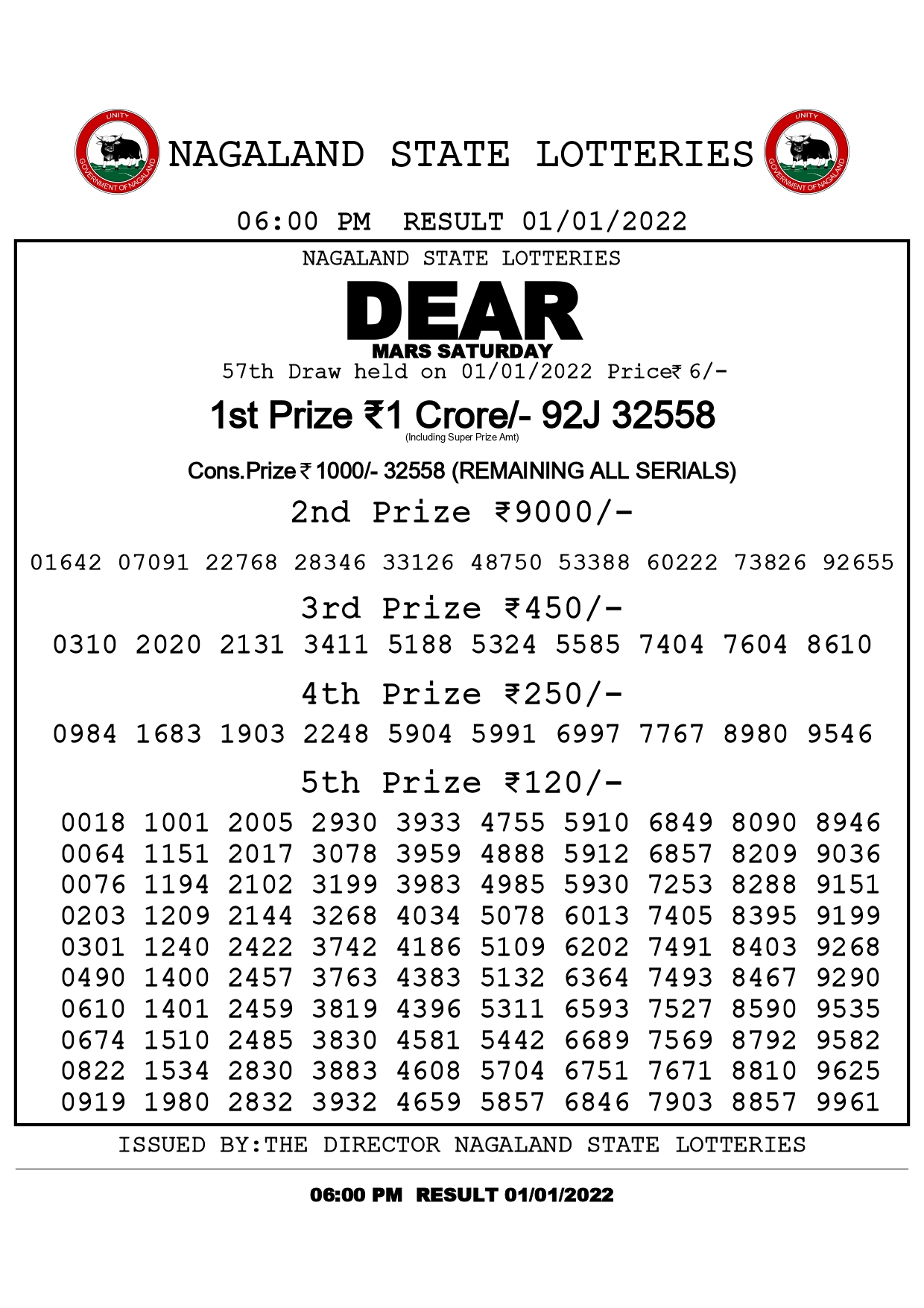 UNITY
GOVERNMENT OF NAGALAND
NAGALAND STATE LOTTERIES
UNITY
GOVERNMENT OF NAGALAND

06:00 PM RESULT 01/01/2022

NAGALAND STATE LOTTERIES
DEAR
MARS SATURDAY
57th Draw held on 01/01/2022 Price₹ 6/-

1st Prize ₹1 Crore/- 92J 32558
(Including Super Prize Amt)

Cons.Prize ₹ 1000/- 32558 (REMAINING ALL SERIALS)

2nd Prize ₹9000/-
01642 07091 22768 28346 33126 48750 53388 60222 73826 92655

3rd Prize ₹450/-
0310 2020 2131 3411 5188 5324 5585 7404 7604 8610

4th Prize ₹250/-
0984 1683 1903 2248 5904 5991 6997 7767 8980 9546

5th Prize ₹120/-
0018 1001 2005 2930 3933 4755 5910 6849 8090 8946
0064 1151 2017 3078 3959 4888 5912 6857 8209 9036
0076 1194 2102 3199 3983 4985 5930 7253 8288 9151
0203 1209 2144 3268 4034 5078 6013 7405 8395 9199
0301 1240 2422 3742 4186 5109 6202 7491 8403 9268
0490 1400 2457 3763 4383 5132 6364 7493 8467 9290
0610 1401 2459 3819 4396 5311 6593 7527 8590 9535
0674 1510 2485 3830 4581 5442 6689 7569 8792 9582
0822 1534 2830 3883 4608 5704 6751 7671 8810 9625
0919 1980 2832 3932 4659 5857 6846 7903 8857 9961

ISSUED BY:THE DIRECTOR NAGALAND STATE LOTTERIES

06:00 PM RESULT 01/01/2022